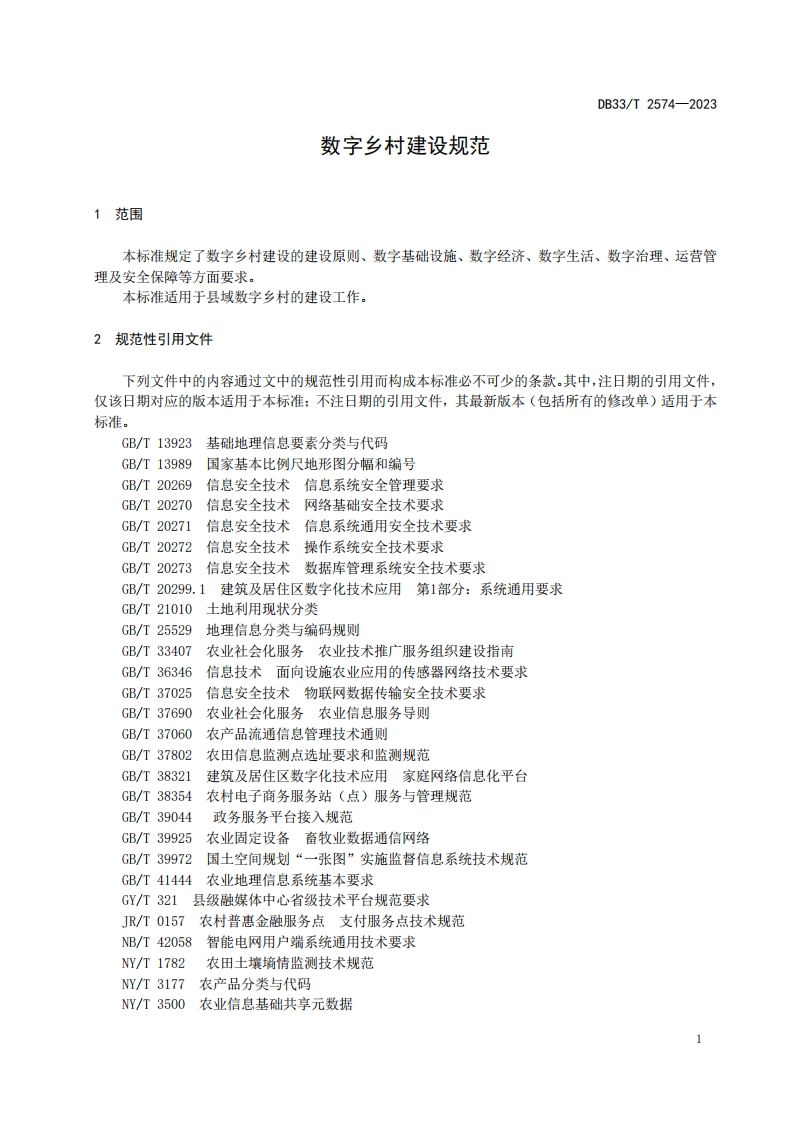 DB33/T 2574—2023

数字乡村建设规范

1 范围

本标准规定了数字乡村建设的建设原则、数字基础设施、数字经济、数字生活、数字治理、运营管理及安全保障等方面要求。
本标准适用于县域数字乡村的建设工作。

2 规范性引用文件

下列文件中的内容通过文中的规范性引用而构成本标准必不可少的条款。其中，注日期的引用文件，仅该日期对应的版本适用于本标准；不注日期的引用文件，其最新版本（包括所有的修改单）适用于本标准。

GB/T 13923 基础地理信息要素分类与代码
GB/T 13989 国家基本比例尺地形图分幅和编号
GB/T 20269 信息安全技术 信息系统安全管理要求
GB/T 20270 信息安全技术 网络基础安全技术要求
GB/T 20271 信息安全技术 信息系统通用安全技术要求
GB/T 20272 信息安全技术 操作系统安全技术要求
GB/T 20273 信息安全技术 数据库管理系统安全技术要求
GB/T 20299.1 建筑及居住区数字化技术应用 第1部分：系统通用要求
GB/T 21010 土地利用现状分类
GB/T 25529 地理信息分类与编码规则
GB/T 33407 农业社会化服务 农业技术推广服务组织建设指南
GB/T 36346 信息技术 面向设施农业应用的传感器网络技术要求
GB/T 37025 信息安全技术 物联网数据传输安全技术要求
GB/T 37690 农业社会化服务 农业信息服务导则
GB/T 37060 农产品流通信息管理技术通则
GB/T 37802 农田信息监测点选址要求和监测规范
GB/T 38321 建筑及居住区数字化技术应用 家庭网络信息化平台
GB/T 38354 农村电子商务服务站（点）服务与管理规范
GB/T 39044 政务服务平台接入规范
GB/T 39925 农业固定设备 畜牧业数据通信网络
GB/T 39972 国土空间规划“一张图”实施监督信息系统技术规范
GB/T 41444 农业地理信息系统基本要求
GY/T 321 县级融媒体中心省级技术平台规范要求
JR/T 0157 农村普惠金融服务点 支付服务点技术规范
NB/T 42058 智能电网用户端系统通用技术要求
NY/T 1782 农田土壤墒情监测技术规范
NY/T 3177 农产品分类与代码
NY/T 3500 农业信息基础共享元数据

1